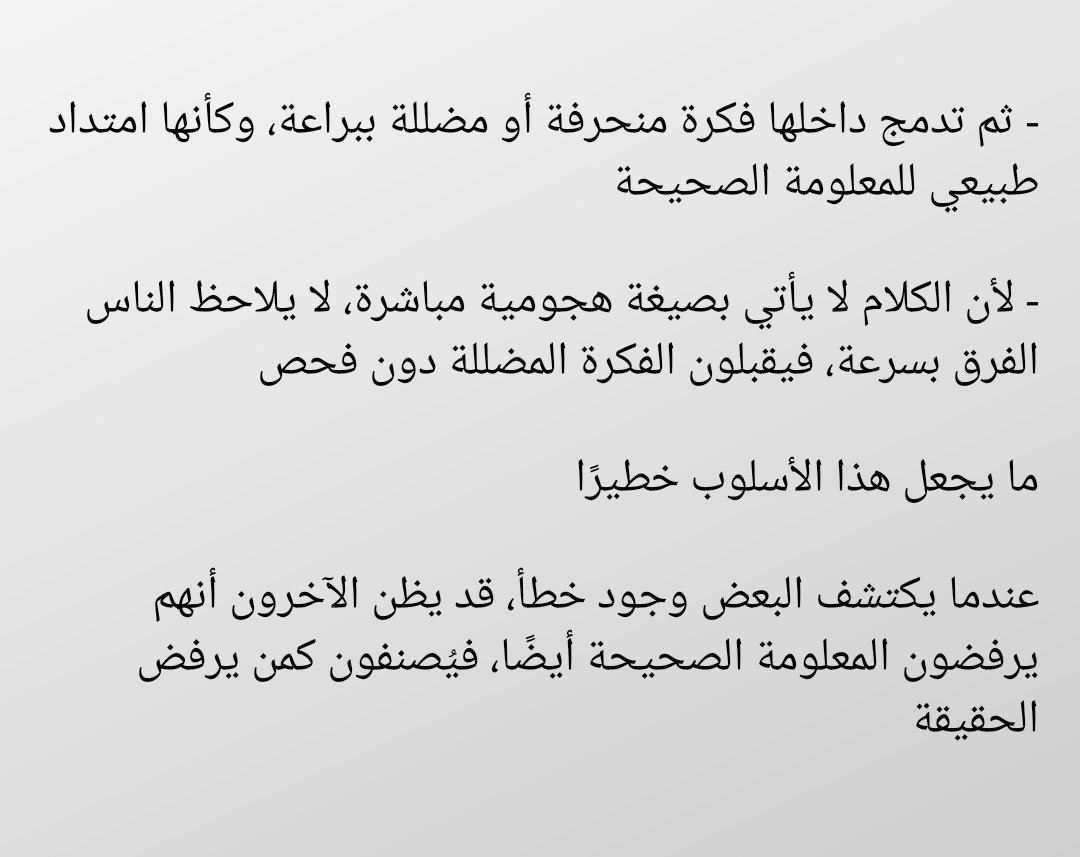 - ثم تدمج داخلها فكرة منحرفة أو مضللة ببراعة، وكأنها امتداد طبيعي للمعلومة الصحيحة

- لأن الكلام لا يأتي بصيغة هجومية مباشرة، لا يلاحظ الناس الفرق بسرعة، فيقبلون الفكرة المضللة دون فحص

ما يجعل هذا الأسلوب خطيرًا

عندما يكتشف البعض وجود خطأ، قد يظن الآخرون أنهم يرفضون المعلومة الصحيحة أيضًا، فيُصنفون كمن يرفض الحقيقة